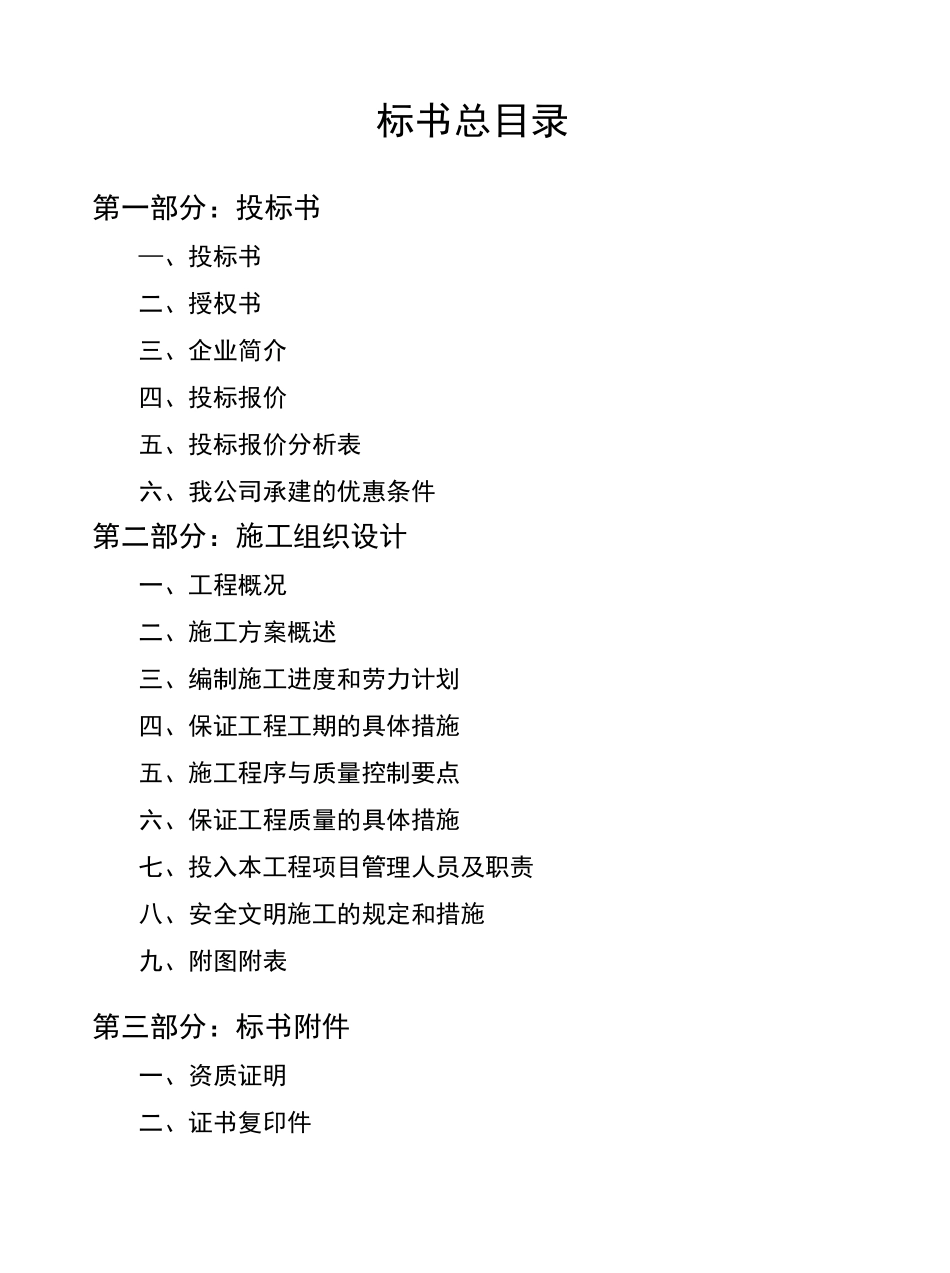 标书总目录

第一部分：投标书

一、投标书

二、授权书

三、企业简介

四、投标报价

五、投标报价分析表

六、我公司承建的优惠条件

第二部分：施工组织设计

一、工程概况

二、施工方案概述

三、编制施工进度和劳力计划

四、保证工程工期的具体措施

五、施工程序与质量控制要点

六、保证工程质量的具体措施

七、投入本工程项目管理人员及职责

八、安全文明施工的规定和措施

九、附图附表

第三部分：标书附件

一、资质证明

二、证书复印件